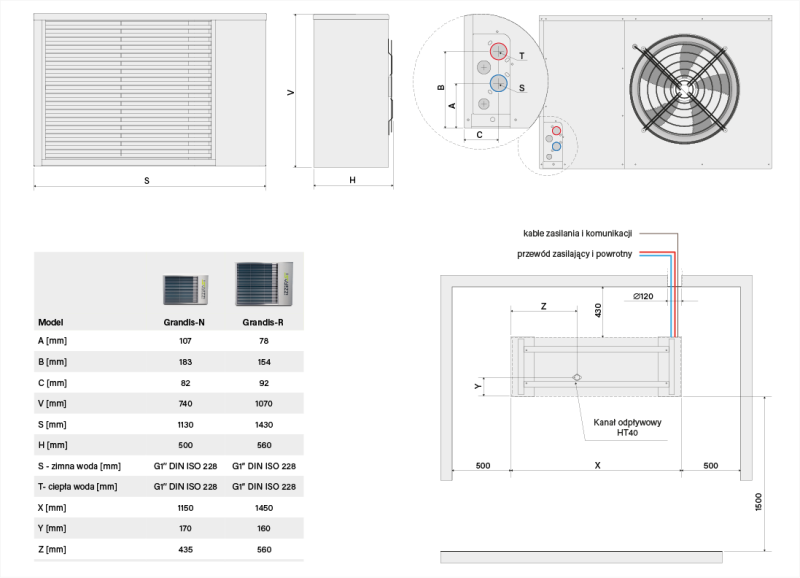 V

S

H

B

A

C

T

S

| Model | Grandis-N | Grandis-R |
|---|---|---|
| A [mm] | 107 | 78 |
| B [mm] | 183 | 154 |
| C [mm] | 82 | 92 |
| V [mm] | 740 | 1070 |
| S [mm] | 1130 | 1430 |
| H [mm] | 500 | 560 |
| S - zimna woda [mm] | G1" DIN ISO 228 | G1" DIN ISO 228 |
| T- ciepła woda [mm] | G1" DIN ISO 228 | G1" DIN ISO 228 |
| X [mm] | 1150 | 1450 |
| Y [mm] | 170 | 160 |
| Z [mm] | 435 | 560 |

kable zasilania i komunikacji

przewód zasilający i powrotny

Z

430

∅120

Y

Kanał odpływowy HT40

500

X

500

1500